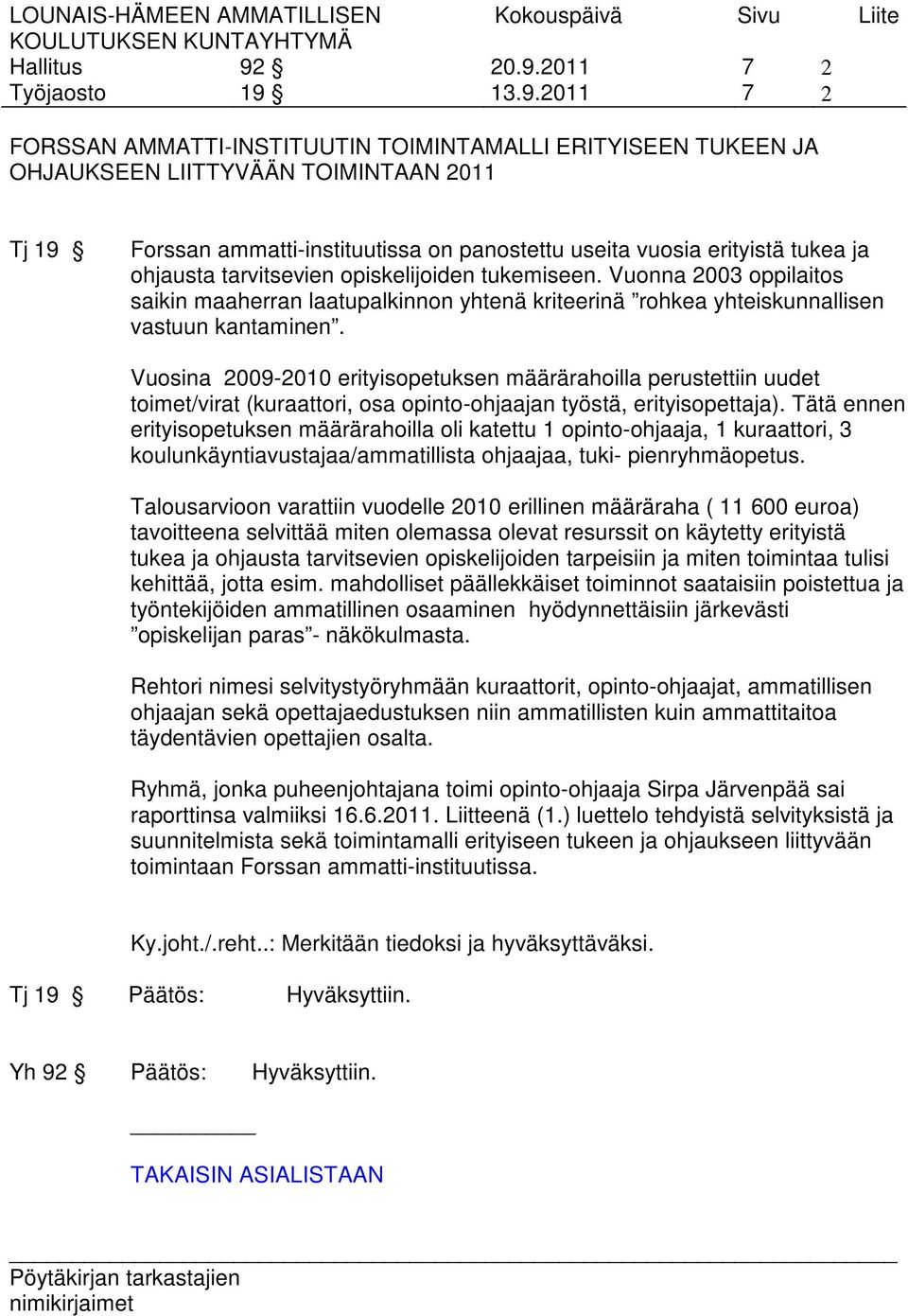 LOUNAIS-HÄMEEN AMMATILLISEN KOULUTUKSEN KUNTAYHTYMÄ Kokouspäivä Sivu Liite
Hallitus 92 § 20.9.2011 7 2
Työjaosto 19 § 13.9.2011 7 2

FORSSAN AMMATTI-INSTITUUTIN TOIMINTAMALLI ERITYISEEN TUKEEN JA OHJAUKSEEN LIITTYVÄÄN TOIMINTAAN 2011

Tj 19 § Forssan ammatti-instituutissa on panostettu useita vuosia erityistä tukea ja ohjausta tarvitsevien opiskelijoiden tukemiseen. Vuonna 2003 oppilaitos saikin maaherran laatupalkinnon yhtenä kriteerinä ”rohkea yhteiskunnallisen vastuun kantaminen”.

Vuosina 2009-2010 erityisopetuksen määrärahoilla perustettiin uudet toimet/virat (kuraattori, osa opinto-ohjaajan työstä, erityisopettaja). Tätä ennen erityisopetuksen määrärahoilla oli katettu 1 opinto-ohjaaja, 1 kuraattori, 3 koulunkäyntiavustajaa/ammatillista ohjaajaa, tuki- pienryhmäopetus.

Talousarvioon varattiin vuodelle 2010 erillinen määräraha ( 11 600 euroa) tavoitteena selvittää miten olemassa olevat resurssit on käytetty erityistä tukea ja ohjausta tarvitsevien opiskelijoiden tarpeisiin ja miten toimintaa tulisi kehittää, jotta esim. mahdolliset päällekkäiset toiminnot saataisiin poistettua ja työntekijöiden ammatillinen osaaminen hyödynnettäisiin järkevästi ”opiskelijan paras”- näkökulmasta.

Rehtori nimesi selvitystyöryhmään kuraattorit, opinto-ohjaajat, ammatillisen ohjaajan sekä opettajaedustuksen niin ammatillisten kuin ammattitaitoa täydentävien opettajien osalta.

Ryhmä, jonka puheenjohtajana toimi opinto-ohjaaja Sirpa Järvenpää sai raporttinsa valmiiksi 16.6.2011. Liitteenä (1.) luettelo tehdyistä selvityksistä ja suunnitelmista sekä toimintamalli erityiseen tukeen ja ohjaukseen liittyvään toimintaan Forssan ammatti-instituutissa.

Ky.joht./.reht..: Merkitään tiedoksi ja hyväksyttäväksi.

Tj 19 § Päätös: Hyväksyttiin.

Yh 92 § Päätös: Hyväksyttiin.

TAKAISIN ASIALISTAAN

Pöytäkirjan tarkastajien nimikirjaimet